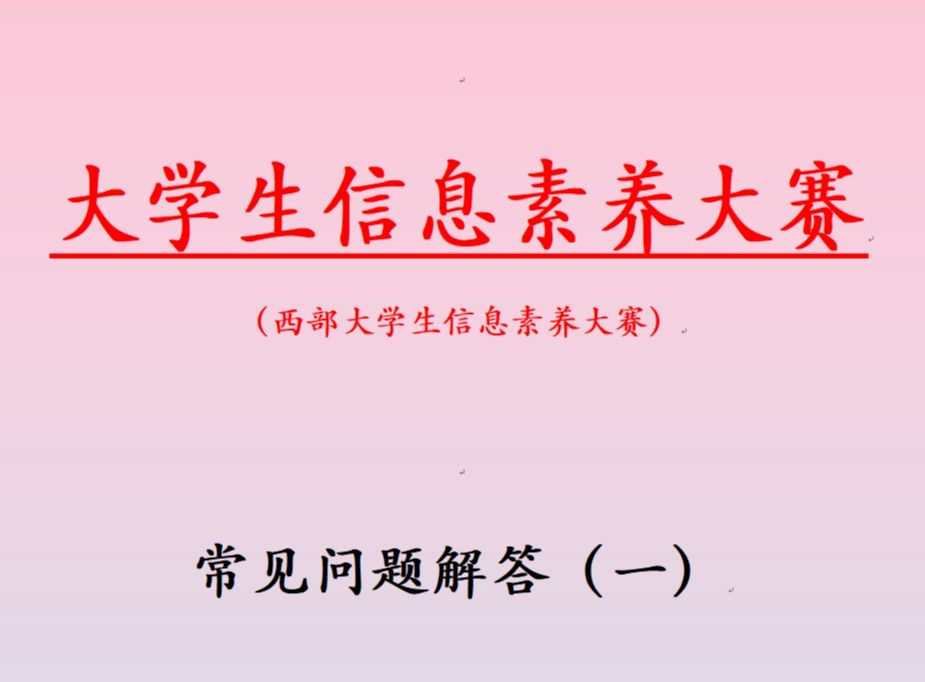 大学生信息素养大赛

（西部大学生信息素养大赛）

常见问题解答（一）